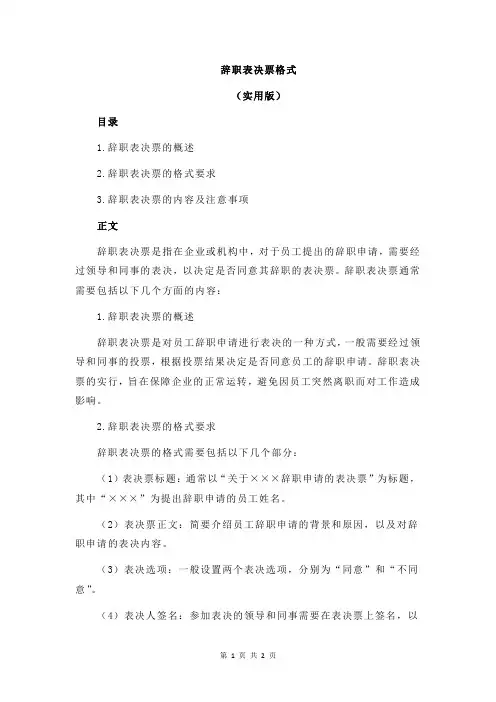 辞职表决票格式

（实用版）

目录

1.辞职表决票的概述

2.辞职表决票的格式要求

3.辞职表决票的内容及注意事项

正文

辞职表决票是指在企业或机构中，对于员工提出的辞职申请，需要经过领导和同事的表决，以决定是否同意其辞职的表决票。辞职表决票通常需要包括以下几个方面的内容：

1.辞职表决票的概述

辞职表决票是对员工辞职申请进行表决的一种方式，一般需要经过领导和同事的投票，根据投票结果决定是否同意员工的辞职申请。辞职表决票的实行，旨在保障企业的正常运转，避免因员工突然离职而对工作造成影响。

2.辞职表决票的格式要求

辞职表决票的格式需要包括以下几个部分：

（1）表决票标题：通常以“关于×××辞职申请的表决票”为标题，其中“×××”为提出辞职申请的员工姓名。

（2）表决票正文：简要介绍员工辞职申请的背景和原因，以及对辞职申请的表决内容。

（3）表决选项：一般设置两个表决选项，分别为“同意”和“不同意”。

（4）表决人签名：参加表决的领导和同事需要在表决票上签名，以

第 1 页 共 2 页